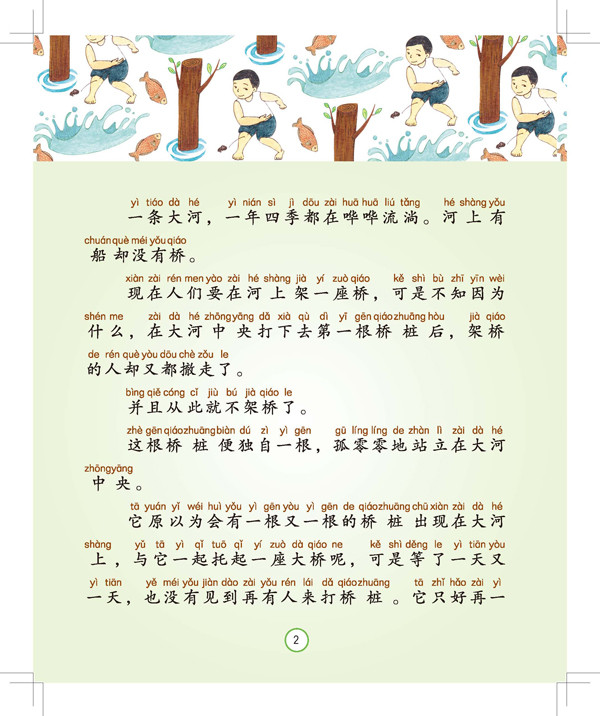 yì tiáo dà hé　yì nián sì jì dōu zài huā huā liú tǎng　hé shàng yǒu
一条大河，一年四季都在哗哗流淌。河上有
chuán què méi yǒu qiáo
船却没有桥。

xiàn zài rén men yào zài hé shàng jià yí zuò qiáo　kě shì bù zhī yīn wèi
现在人们要在河上架一座桥，可是不知因为
shén me　zài dà hé zhōng yāng dǎ xià qù dì yī gēn qiáo zhuāng hòu　jià qiáo
什么，在大河中央打下去第一根桥桩后，架桥
de rén què yòu dōu chè zǒu le
的人却又都撤走了。

bìng qiě cóng cǐ jiù bú jià qiáo le
并且从此就不架桥了。

zhè gēn qiáo zhuāng biàn dú zì yì gēn　gū líng líng de zhàn lì zài dà hé
这根桥桩便独自一根，孤零零地站立在大河
zhōng yāng
中央。

tā yuán yǐ wéi huì yǒu yì gēn yòu yì gēn de qiáo zhuāng chū xiàn zài dà hé
它原以为会有一根又一根的桥桩出现在大河
shàng　yǔ tā yì qǐ tuō qǐ yí zuò dà qiáo ne　kě shì děng le yì tiān yòu
上，与它一起托起一座大桥呢，可是等了一天又
yì tiān　yě méi yǒu jiàn dào zài yǒu rén lái dǎ qiáo zhuāng　tā zhǐ hǎo zài yì
一天，也没有见到再有人来打桥桩。它只好再一

2